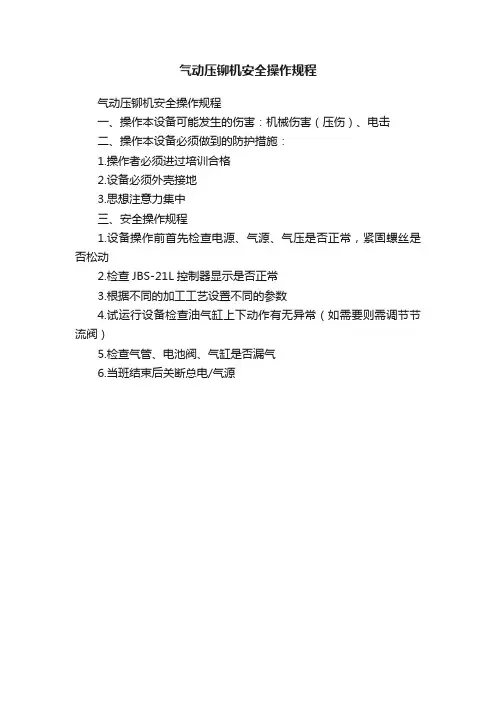 气动压铆机安全操作规程

气动压铆机安全操作规程

一、操作本设备可能发生的伤害：机械伤害（压伤）、电击

二、操作本设备必须做到的防护措施：

1.操作者必须进过培训合格

2.设备必须外壳接地

3.思想注意力集中

三、安全操作规程

1.设备操作前首先检查电源、气源、气压是否正常，紧固螺丝是否松动

2.检查 JBS-21L 控制器显示是否正常

3.根据不同的加工工艺设置不同的参数

4.试运行设备检查油气缸上下动作有无异常（如需要则需调节节流阀）

5.检查气管、电池阀、气缸是否漏气

6.当班结束后关断总电/气源